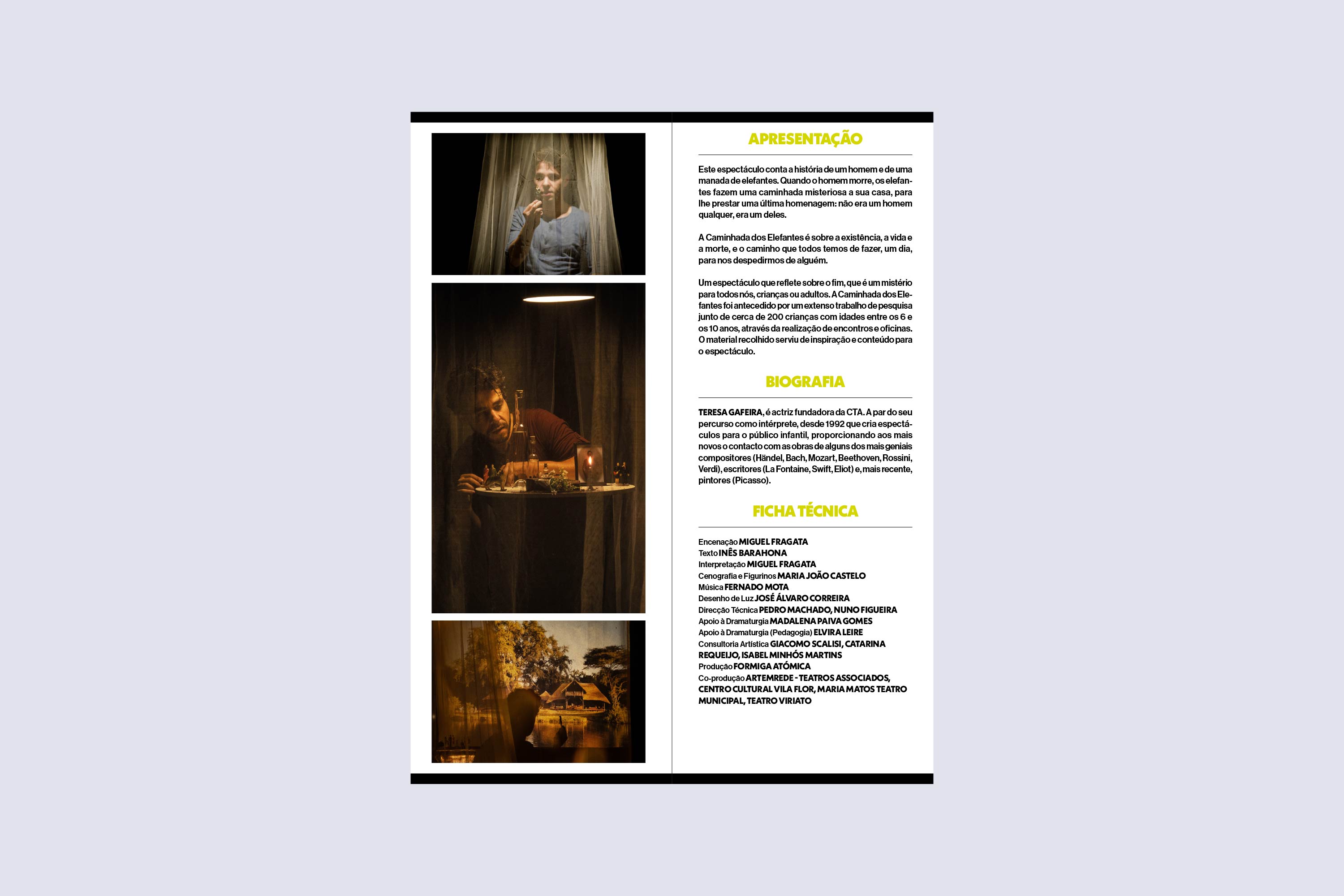 APRESENTAÇÃO

Este espectáculo conta a história de um homem e de uma manada de elefantes. Quando o homem morre, os elefantes fazem uma caminhada misteriosa a sua casa, para lhe prestar uma última homenagem: não era um homem qualquer, era um deles.

A Caminhada dos Elefantes é sobre a existência, a vida e a morte, e o caminho que todos temos de fazer, um dia, para nos despedirmos de alguém.

Um espectáculo que reflete sobre o fim, que é um mistério para todos nós, crianças ou adultos. A Caminhada dos Elefantes foi antecedido por um extenso trabalho de pesquisa junto de cerca de 200 crianças com idades entre os 6 e os 10 anos, através da realização de encontros e oficinas. O material recolhido serviu de inspiração e conteúdo para o espectáculo.

BIOGRAFIA

TERESA GAFEIRA, é actriz fundadora da CTA. A par do seu percurso como intérprete, desde 1992 que cria espectáculos para o público infantil, proporcionando aos mais novos o contacto com as obras de alguns dos mais geniais compositores (Händel, Bach, Mozart, Beethoven, Rossini, Verdi), escritores (La Fontaine, Swift, Eliot) e, mais recente, pintores (Picasso).

FICHA TÉCNICA

Encenação MIGUEL FRAGATA
Texto INÊS BARAHONA
Interpretação MIGUEL FRAGATA
Cenografia e Figurinos MARIA JOÃO CASTELO
Música FERNADO MOTA
Desenho de Luz JOSÉ ÁLVARO CORREIRA
Direcção Técnica PEDRO MACHADO, NUNO FIGUEIRA
Apoio à Dramaturgia MADALENA PAIVA GOMES
Apoio à Dramaturgia (Pedagogia) ELVIRA LEIRE
Consultoria Artística GIACOMO SCALISI, CATARINA REQUEIJO, ISABEL MINHÓS MARTINS
Produção FORMIGA ATÓMICA
Co-produção ARTEMREDE - TEATROS ASSOCIADOS, CENTRO CULTURAL VILA FLOR, MARIA MATOS TEATRO MUNICIPAL, TEATRO VIRIATO